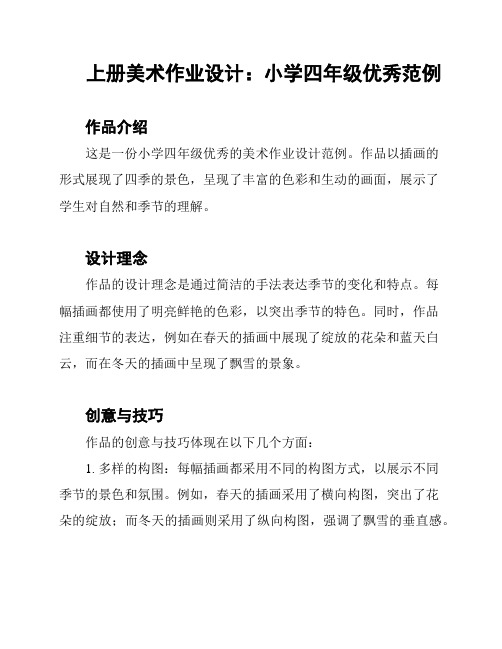 上册美术作业设计：小学四年级优秀范例

作品介绍

这是一份小学四年级优秀的美术作业设计范例。作品以插画的形式展现了四季的景色，呈现了丰富的色彩和生动的画面，展示了学生对自然和季节的理解。

设计理念

作品的设计理念是通过简洁的手法表达季节的变化和特点。每幅插画都使用了明亮鲜艳的色彩，以突出季节的特色。同时，作品注重细节的表达，例如在春天的插画中展现了绽放的花朵和蓝天白云，而在冬天的插画中呈现了飘雪的景象。

创意与技巧

作品的创意与技巧体现在以下几个方面：

1. 多样的构图：每幅插画都采用不同的构图方式，以展示不同季节的景色和氛围。例如，春天的插画采用了横向构图，突出了花朵的绽放；而冬天的插画则采用了纵向构图，强调了飘雪的垂直感。